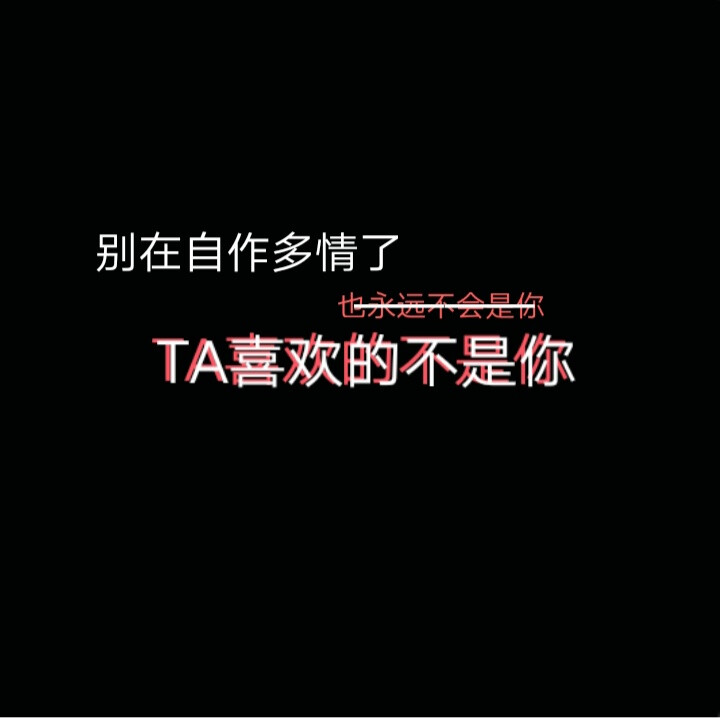 别在自作多情了

也永远不会是你

TA喜欢的不是你